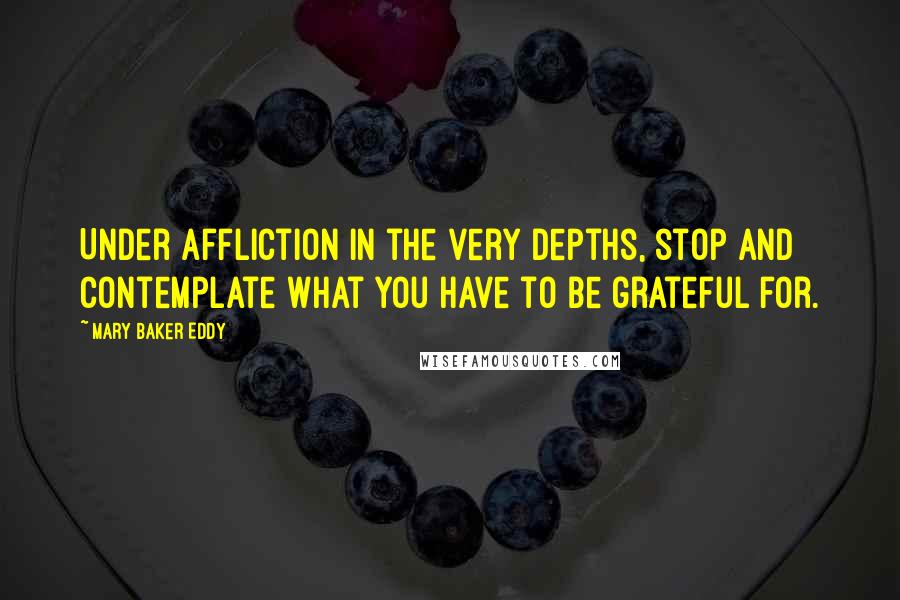 UNDER AFFLICTION IN THE VERY DEPTHS, STOP AND CONTEMPLATE WHAT YOU HAVE TO BE GRATEFUL FOR.

~ MARY BAKER EDDY

WISEFAMOUSQUOTES.COM